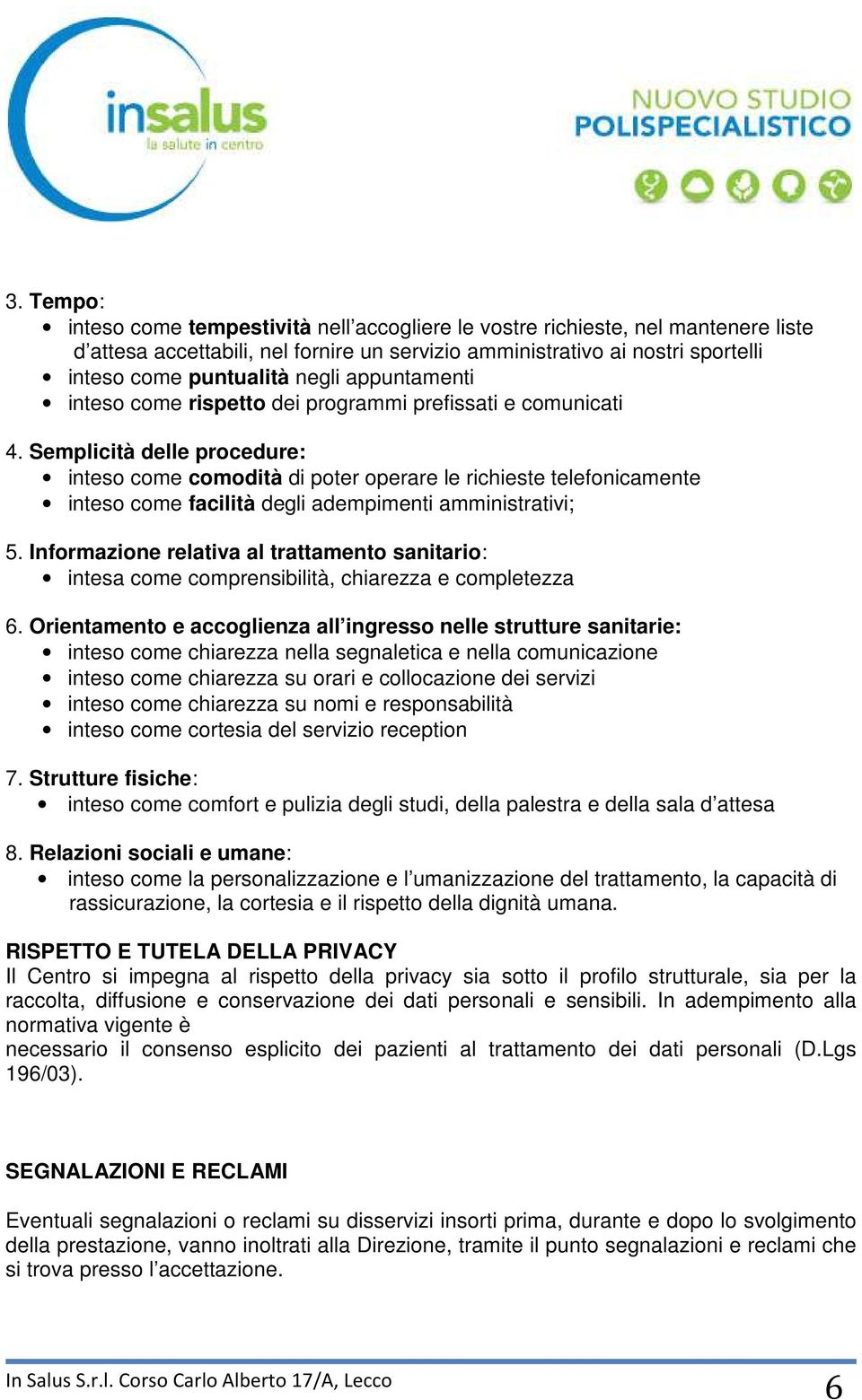 insalus
la salute in centro

NUOVO STUDIO
POLISPECIALISTICO

3. Tempo:
• inteso come tempestività nell'accogliere le vostre richieste, nel mantenere liste d'attesa accettabili, nel fornire un servizio amministrativo ai nostri sportelli
• inteso come puntualità negli appuntamenti
• inteso come rispetto dei programmi prefissati e comunicati

4. Semplicità delle procedure:
• inteso come comodità di poter operare le richieste telefonicamente
• inteso come facilità degli adempimenti amministrativi;

5. Informazione relativa al trattamento sanitario:
• intesa come comprensibilità, chiarezza e completezza

6. Orientamento e accoglienza all'ingresso nelle strutture sanitarie:
• inteso come chiarezza nella segnaletica e nella comunicazione
• inteso come chiarezza su orari e collocazione dei servizi
• inteso come chiarezza su nomi e responsabilità
• inteso come cortesia del servizio reception

7. Strutture fisiche:
• inteso come comfort e pulizia degli studi, della palestra e della sala d'attesa

8. Relazioni sociali e umane:
• inteso come la personalizzazione e l'umanizzazione del trattamento, la capacità di rassicurazione, la cortesia e il rispetto della dignità umana.

RISPETTO E TUTELA DELLA PRIVACY
Il Centro si impegna al rispetto della privacy sia sotto il profilo strutturale, sia per la raccolta, diffusione e conservazione dei dati personali e sensibili. In adempimento alla normativa vigente è
necessario il consenso esplicito dei pazienti al trattamento dei dati personali (D.Lgs 196/03).

SEGNALAZIONI E RECLAMI

Eventuali segnalazioni o reclami su disservizi insorti prima, durante e dopo lo svolgimento della prestazione, vanno inoltrati alla Direzione, tramite il punto segnalazioni e reclami che si trova presso l'accettazione.

In Salus S.r.l. Corso Carlo Alberto 17/A, Lecco 6